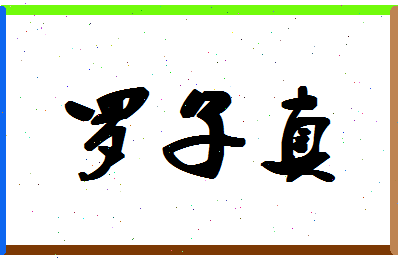 罗子真